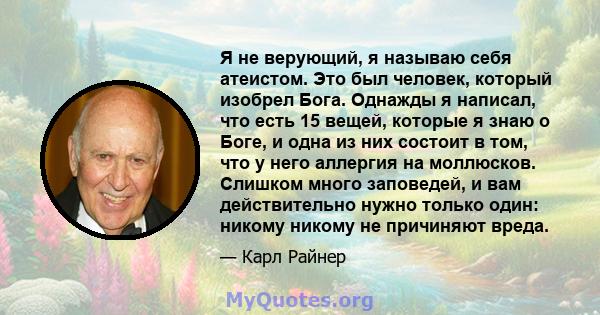 Я не верующий, я называю себя атеистом. Это был человек, который изобрел Бога. Однажды я написал, что есть 15 вещей, которые я знаю о Боге, и одна из них состоит в том, что у него аллергия на моллюсков. Слишком много заповедей, и вам действительно нужно только один: никому никому не причиняют вреда.

— Карл Райнер

MyQuotes.org